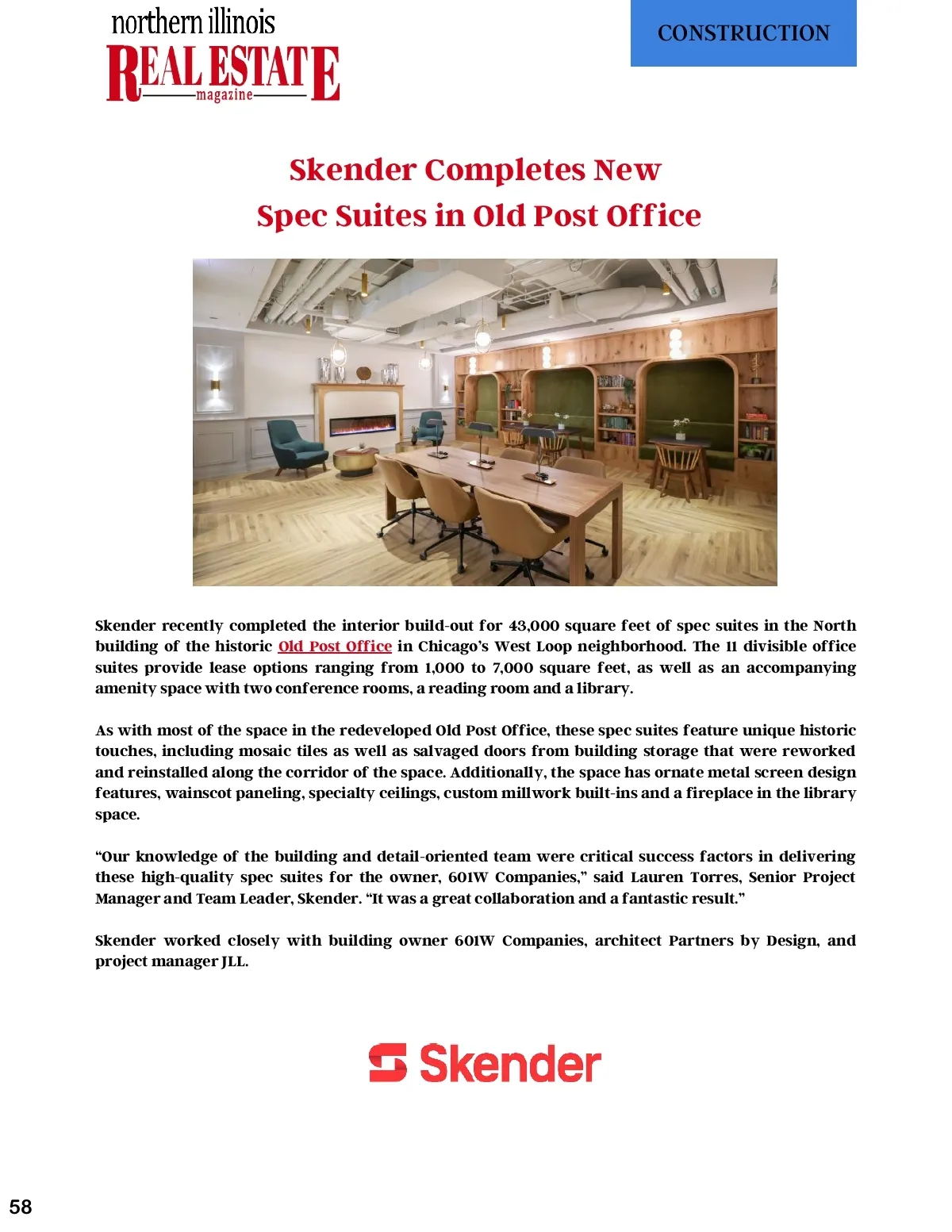 northern illinois
REAL ESTATE
magazine

CONSTRUCTION

Skender Completes New Spec Suites in Old Post Office

Skender recently completed the interior build-out for 43,000 square feet of spec suites in the North building of the historic Old Post Office in Chicago's West Loop neighborhood. The 11 divisible office suites provide lease options ranging from 1,000 to 7,000 square feet, as well as an accompanying amenity space with two conference rooms, a reading room and a library.

As with most of the space in the redeveloped Old Post Office, these spec suites feature unique historic touches, including mosaic tiles as well as salvaged doors from building storage that were reworked and reinstalled along the corridor of the space. Additionally, the space has ornate metal screen design features, wainscot paneling, specialty ceilings, custom millwork built-ins and a fireplace in the library space.

"Our knowledge of the building and detail-oriented team were critical success factors in delivering these high-quality spec suites for the owner, 601W Companies," said Lauren Torres, Senior Project Manager and Team Leader, Skender. "It was a great collaboration and a fantastic result."

Skender worked closely with building owner 601W Companies, architect Partners by Design, and project manager JLL.

Skender

58